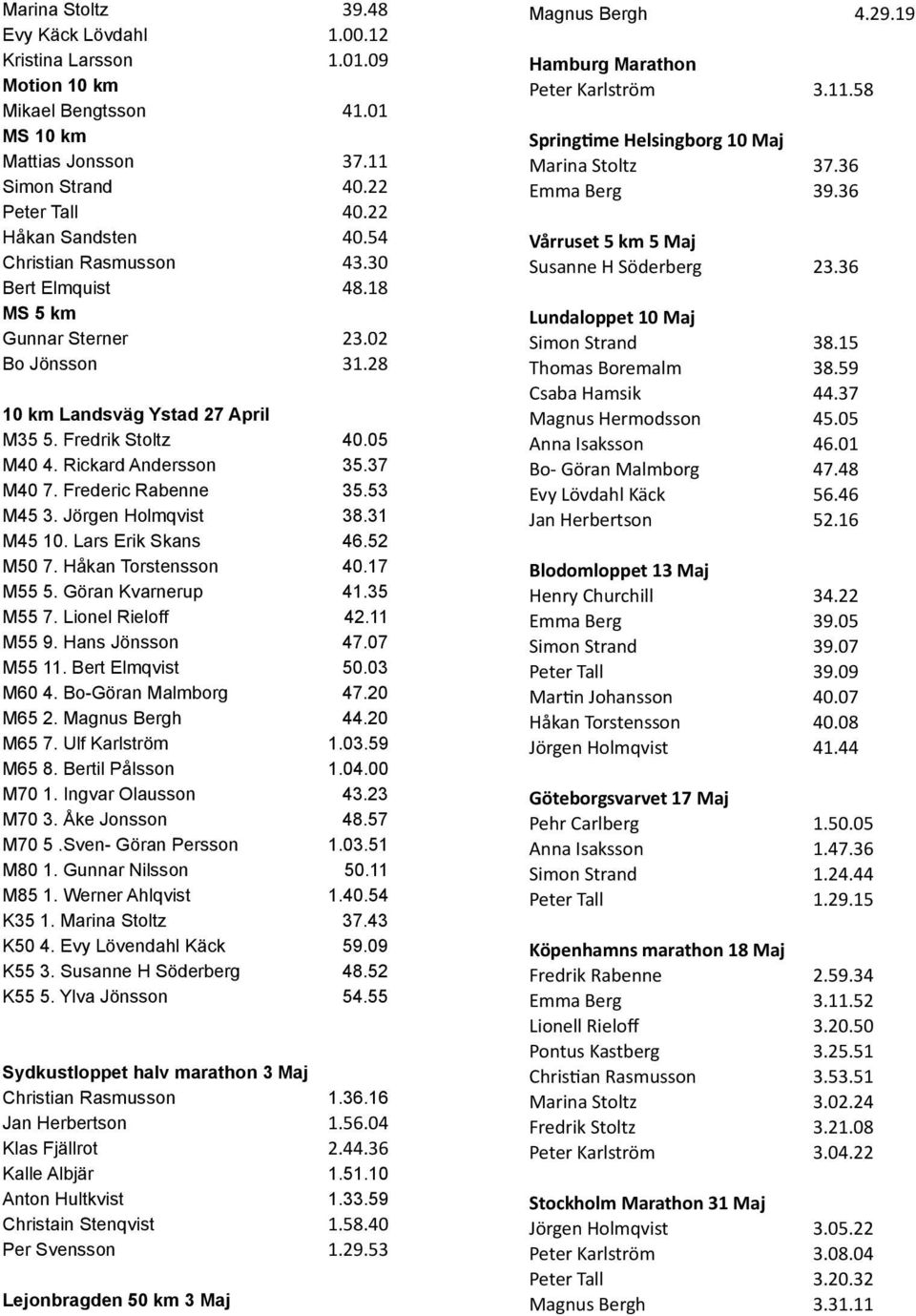 Marina Stoltz 39.48
Evy Käck Lövdahl 1.00.12
Kristina Larsson 1.01.09
Motion 10 km
Mikael Bengtsson 41.01
MS 10 km
Mattias Jonsson 37.11
Simon Strand 40.22
Peter Tall 40.22
Håkan Sandsten 40.54
Christian Rasmusson 43.30
Bert Elmquist 48.18
MS 5 km
Gunnar Sterner 23.02
Bo Jönsson 31.28

10 km Landsväg Ystad 27 April
M35 5. Fredrik Stoltz 40.05
M40 4. Rickard Andersson 35.37
M40 7. Frederic Rabenne 35.53
M45 3. Jörgen Holmqvist 38.31
M45 10. Lars Erik Skans 46.52
M50 7. Håkan Torstensson 40.17
M55 5. Göran Kvarnerup 41.35
M55 7. Lionel Rieloff 42.11
M55 9. Hans Jönsson 47.07
M55 11. Bert Elmqvist 50.03
M60 4. Bo-Göran Malmborg 47.20
M65 2. Magnus Bergh 44.20
M65 7. Ulf Karlström 1.03.59
M65 8. Bertil Pålsson 1.04.00
M70 1. Ingvar Olausson 43.23
M70 3. Åke Jonsson 48.57
M70 5 .Sven- Göran Persson 1.03.51
M80 1. Gunnar Nilsson 50.11
M85 1. Werner Ahlqvist 1.40.54
K35 1. Marina Stoltz 37.43
K50 4. Evy Lövendahl Käck 59.09
K55 3. Susanne H Söderberg 48.52
K55 5. Ylva Jönsson 54.55

Sydkustloppet halv marathon 3 Maj
Christian Rasmusson 1.36.16
Jan Herbertson 1.56.04
Klas Fjällrot 2.44.36
Kalle Albjär 1.51.10
Anton Hultkvist 1.33.59
Christain Stenqvist 1.58.40
Per Svensson 1.29.53

Lejonbragden 50 km 3 Maj

Magnus Bergh 4.29.19

Hamburg Marathon
Peter Karlström 3.11.58

Springtime Helsingborg 10 Maj
Marina Stoltz 37.36
Emma Berg 39.36

Vårruset 5 km 5 Maj
Susanne H Söderberg 23.36

Lundaloppet 10 Maj
Simon Strand 38.15
Thomas Boremalm 38.59
Csaba Hamsik 44.37
Magnus Hermodsson 45.05
Anna Isaksson 46.01
Bo- Göran Malmborg 47.48
Evy Lövdahl Käck 56.46
Jan Herbertson 52.16

Blodomloppet 13 Maj
Henry Churchill 34.22
Emma Berg 39.05
Simon Strand 39.07
Peter Tall 39.09
Martin Johansson 40.07
Håkan Torstensson 40.08
Jörgen Holmqvist 41.44

Göteborgsvarvet 17 Maj
Pehr Carlberg 1.50.05
Anna Isaksson 1.47.36
Simon Strand 1.24.44
Peter Tall 1.29.15

Köpenhamns marathon 18 Maj
Fredrik Rabenne 2.59.34
Emma Berg 3.11.52
Lionell Rieloff 3.20.50
Pontus Kastberg 3.25.51
Christian Rasmusson 3.53.51
Marina Stoltz 3.02.24
Fredrik Stoltz 3.21.08
Peter Karlström 3.04.22

Stockholm Marathon 31 Maj
Jörgen Holmqvist 3.05.22
Peter Karlström 3.08.04
Peter Tall 3.20.32
Magnus Bergh 3.31.11